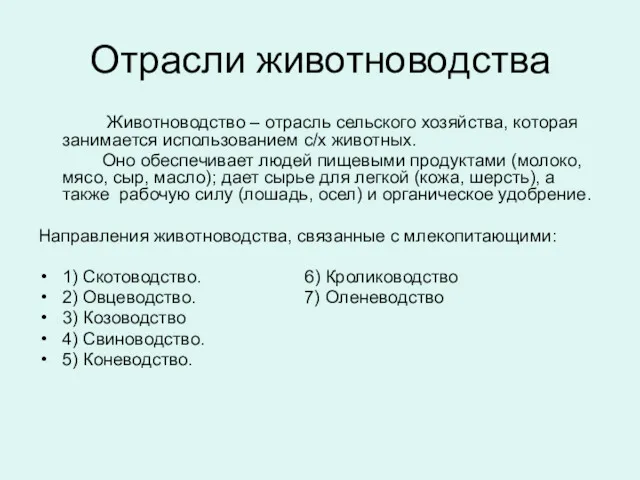 Отрасли животноводства

Животноводство – отрасль сельского хозяйства, которая занимается использованием с/х животных.

Оно обеспечивает людей пищевыми продуктами (молоко, мясо, сыр, масло); дает сырье для легкой (кожа, шерсть), а также рабочую силу (лошадь, осел) и органическое удобрение.

Направления животноводства, связанные с млекопитающими:

• 1) Скотоводство.
• 2) Овцеводство.
• 3) Козоводство
• 4) Свиноводство.
• 5) Коневодство.

6) Кролиководство
7) Оленеводство